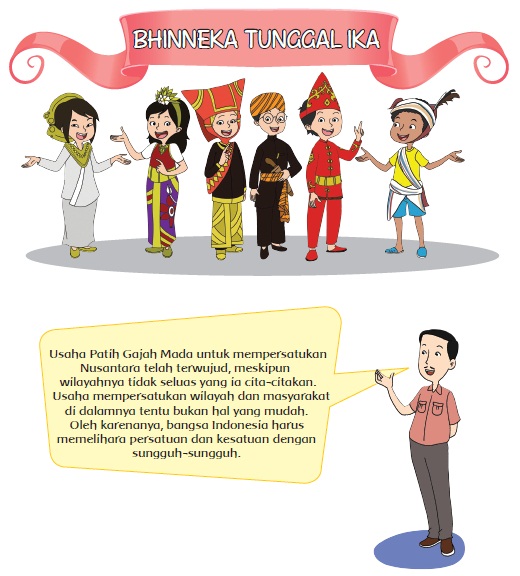 BHINNEKA TUNGGAL IKA

Usaha Patih Gajah Mada untuk mempersatukan Nusantara telah terwujud, meskipun wilayahnya tidak seluas yang ia cita-citakan. Usaha mempersatukan wilayah dan masyarakat di dalamnya tentu bukan hal yang mudah. Oleh karenanya, bangsa Indonesia harus memelihara persatuan dan kesatuan dengan sungguh-sungguh.